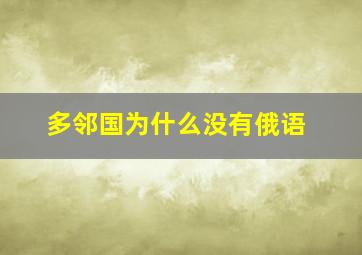 多邻国为什么没有俄语